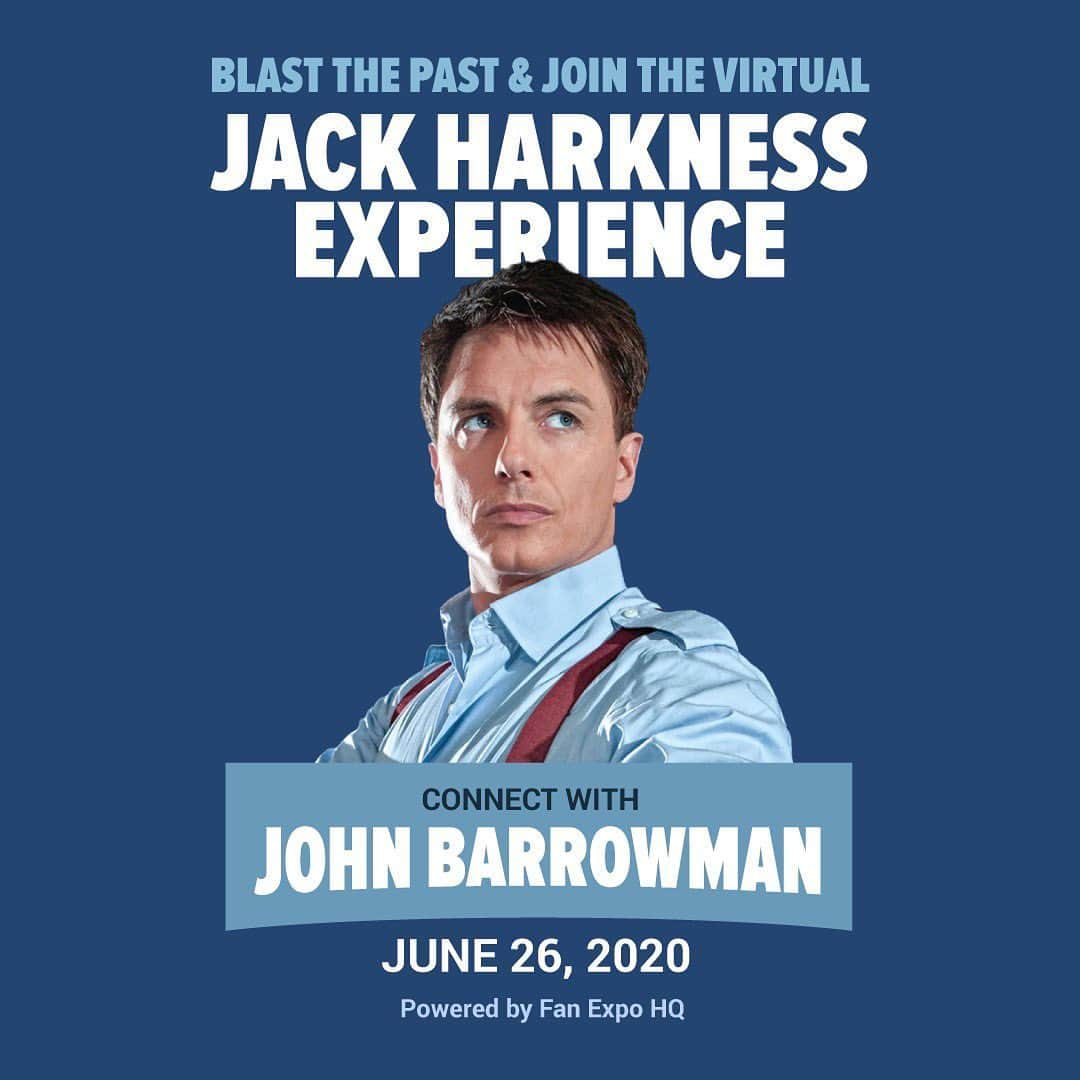 BLAST THE PAST & JOIN THE VIRTUAL
JACK HARKNESS EXPERIENCE

CONNECT WITH
JOHN BARROWMAN

JUNE 26, 2020

Powered by Fan Expo HQ